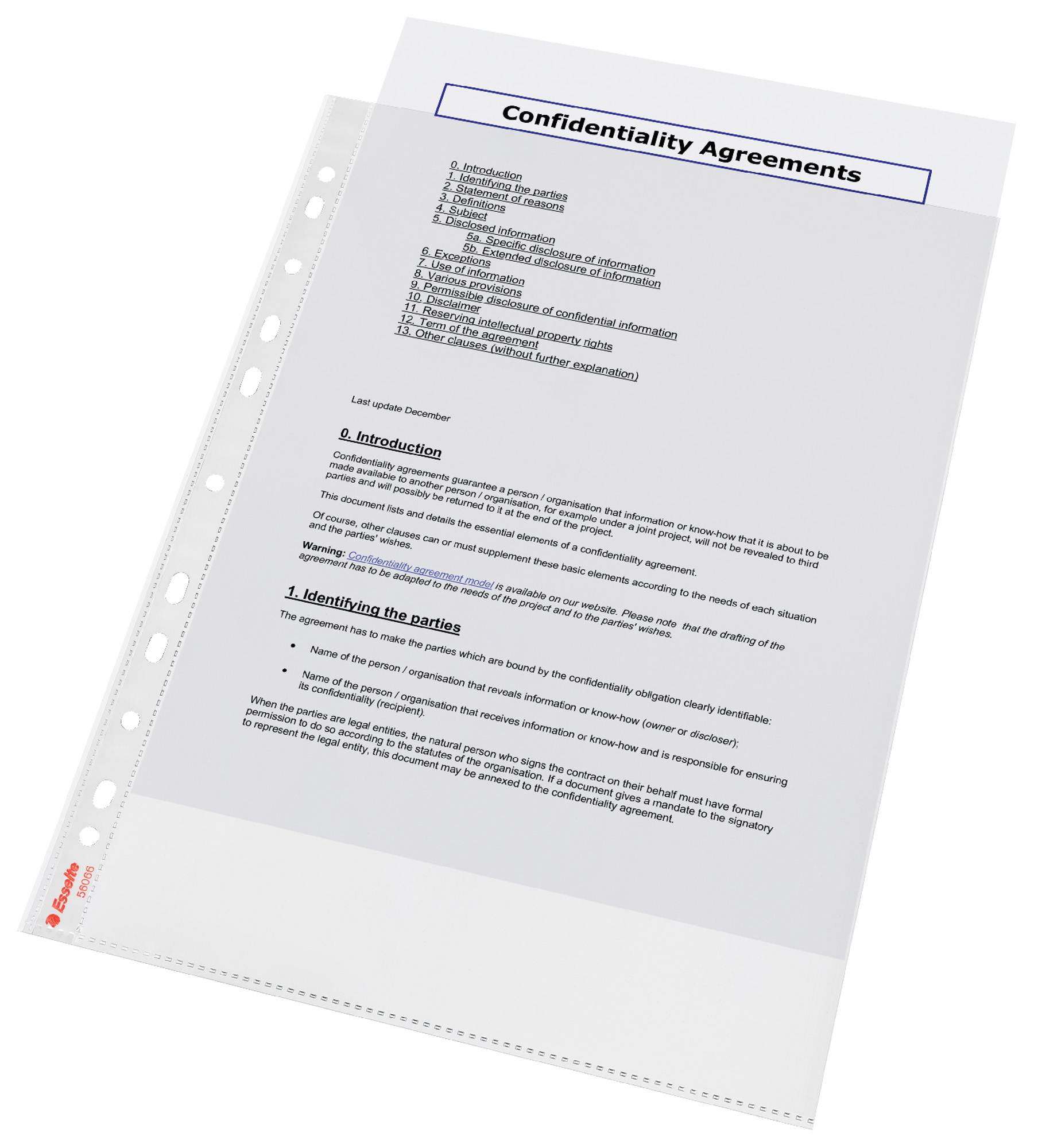 Confidentiality Agreements

0. Introduction
1. Identifying the parties
2. Statement of reasons
3. Definitions
4. Subject
5. Disclosed information
5a. Specific disclosure of information
5b. Extended disclosure of information
6. Exceptions
7. Use of information
8. Various provisions
9. Permissible disclosure of confidential information
10. Disclaimer
11. Reserving intellectual property rights
12. Term of the agreement
13. Other clauses (without further explanation)

Last update December

0. Introduction

Confidentiality agreements guarantee a person / organisation that information or know-how that it is about to be made available to another person / organisation, for example under a joint project, will not be revealed to third parties and will possibly be returned to it at the end of the project.

This document lists and details the essential elements of a confidentiality agreement.

Of course, other clauses can or must supplement these basic elements according to the needs of each situation and the parties' wishes.

Warning: Confidentiality agreement model is available on our website. Please note that the drafting of the agreement has to be adapted to the needs of the project and to the parties' wishes.

1. Identifying the parties

The agreement has to make the parties which are bound by the confidentiality obligation clearly identifiable:

• Name of the person / organisation that reveals information or know-how (owner or discloser);

• Name of the person / organisation that receives information or know-how and is responsible for ensuring its confidentiality (recipient).

When the parties are legal entities, the natural person who signs the contract on their behalf must have formal permission to do so according to the statutes of the organisation. If a document gives a mandate to the signatory to represent the legal entity, this document may be annexed to the confidentiality agreement.

Esselte 56066